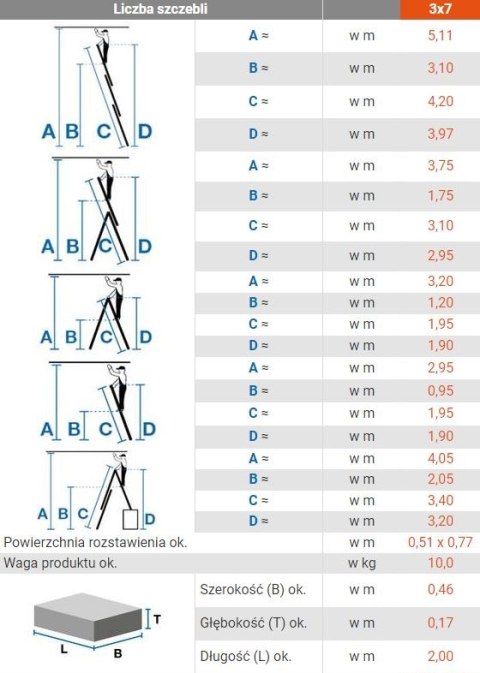 | Liczba szczebli | | | 3x7 |
|---|---|---|---|
| A B C D | A ≈ | w m | 5,11 |
| | B ≈ | w m | 3,10 |
| | C ≈ | w m | 4,20 |
| | D ≈ | w m | 3,97 |
| A B C D | A ≈ | w m | 3,75 |
| | B ≈ | w m | 1,75 |
| | C ≈ | w m | 3,10 |
| | D ≈ | w m | 2,95 |
| A B C D | A ≈ | w m | 3,20 |
| | B ≈ | w m | 1,20 |
| | C ≈ | w m | 1,95 |
| | D ≈ | w m | 1,90 |
| A B C D | A ≈ | w m | 2,95 |
| | B ≈ | w m | 0,95 |
| | C ≈ | w m | 1,95 |
| | D ≈ | w m | 1,90 |
| A B C D | A ≈ | w m | 4,05 |
| | B ≈ | w m | 2,05 |
| | C ≈ | w m | 3,40 |
| | D ≈ | w m | 3,20 |
| Powierzchnia rozstawienia ok. | | w m | 0,51 x 0,77 |
| Waga produktu ok. | | w kg | 10,0 |
| T L B | Szerokość (B) ok. | w m | 0,46 |
| | Głębokość (T) ok. | w m | 0,17 |
| | Długość (L) ok. | w m | 2,00 |